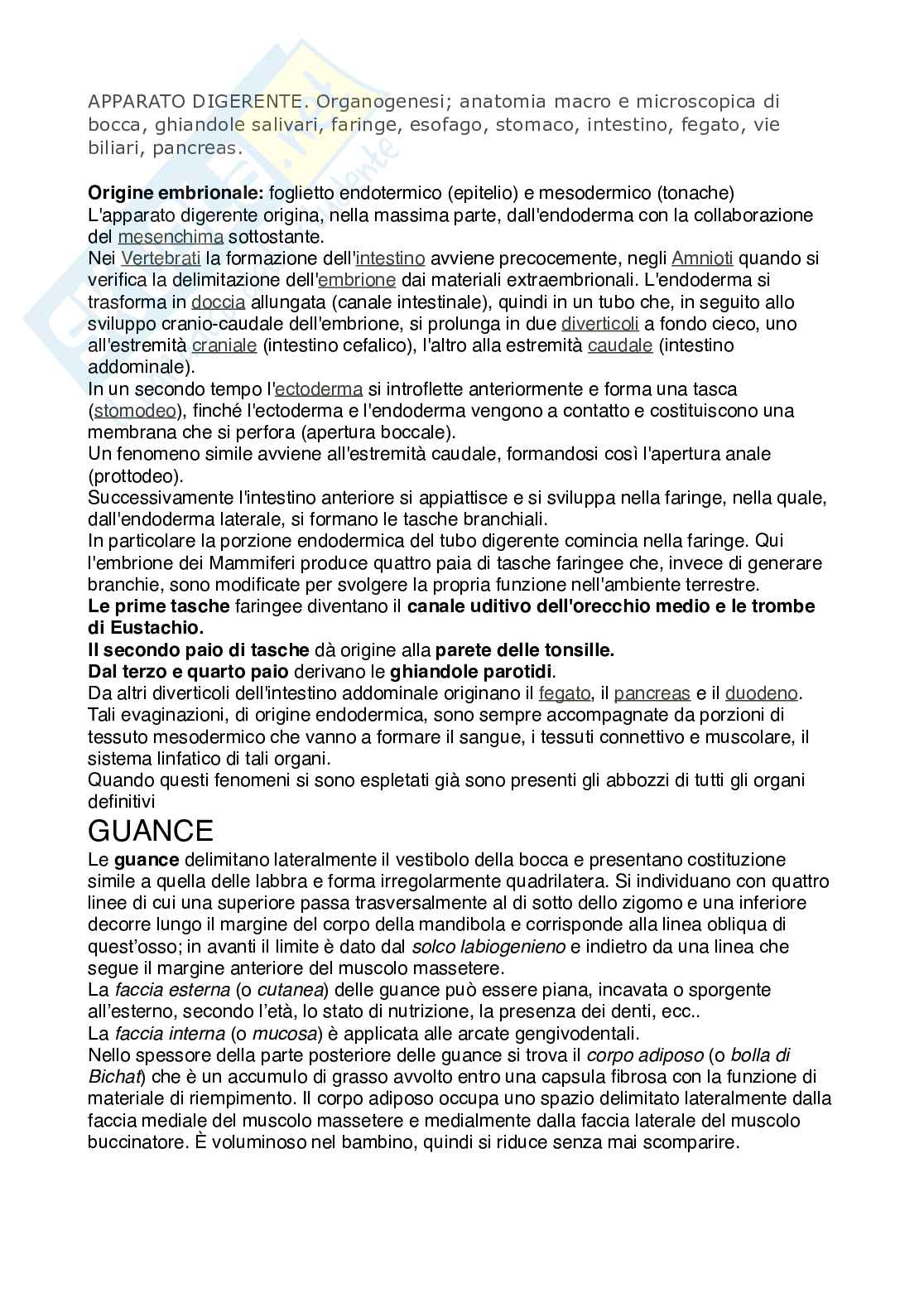 APPARATO DIGERENTE. Organogenesi; anatomia macro e microscopica di bocca, ghiandole salivari, faringe, esofago, stomaco, intestino, fegato, vie biliari, pancreas.

**Origine embrionale:** foglietto endotermico (epitelio) e mesodermico (tonache)
L'apparato digerente origina, nella massima parte, dall'endoderma con la collaborazione del mesenchima sottostante.
Nei Vertebrati la formazione dell'intestino avviene precocemente, negli Amnioti quando si verifica la delimitazione dell'embrione dai materiali extraembrionali. L'endoderma si trasforma in doccia allungata (canale intestinale), quindi in un tubo che, in seguito allo sviluppo cranio-caudale dell'embrione, si prolunga in due diverticoli a fondo cieco, uno all'estremità craniale (intestino cefalico), l'altro alla estremità caudale (intestino addominale).
In un secondo tempo l'ectoderma si introflette anteriormente e forma una tasca (stomodeo), finché l'ectoderma e l'endoderma vengono a contatto e costituiscono una membrana che si perfora (apertura boccale).
Un fenomeno simile avviene all'estremità caudale, formandosi così l'apertura anale (prottodeo).
Successivamente l'intestino anteriore si appiattisce e si sviluppa nella faringe, nella quale, dall'endoderma laterale, si formano le tasche branchiali.
In particolare la porzione endodermica del tubo digerente comincia nella faringe. Qui l'embrione dei Mammiferi produce quattro paia di tasche faringee che, invece di generare branchie, sono modificate per svolgere la propria funzione nell'ambiente terrestre.
**Le prime tasche** faringee diventano il **canale uditivo dell'orecchio medio e le trombe di Eustachio.**
**Il secondo paio di tasche** dà origine alla **parete delle tonsille.**
**Dal terzo e quarto paio** derivano le **ghiandole parotidi**.
Da altri diverticoli dell'intestino addominale originano il fegato, il pancreas e il duodeno.
Tali evaginazioni, di origine endodermica, sono sempre accompagnate da porzioni di tessuto mesodermico che vanno a formare il sangue, i tessuti connettivo e muscolare, il sistema linfatico di tali organi.
Quando questi fenomeni si sono espletati già sono presenti gli abbozzi di tutti gli organi definitivi

GUANCE

Le **guance** delimitano lateralmente il vestibolo della bocca e presentano costituzione simile a quella delle labbra e forma irregolarmente quadrilatera. Si individuano con quattro linee di cui una superiore passa trasversalmente al di sotto dello zigomo e una inferiore decorre lungo il margine del corpo della mandibola e corrisponde alla linea obliqua di quest'osso; in avanti il limite è dato dal *solco labiogenieno* e indietro da una linea che segue il margine anteriore del muscolo massetere.
La *faccia esterna* (o *cutanea*) delle guance può essere piana, incavata o sporgente all'esterno, secondo l'età, lo stato di nutrizione, la presenza dei denti, ecc..
La *faccia interna* (o *mucosa*) è applicata alle arcate gengivodentali.
Nello spessore della parte posteriore delle guance si trova il *corpo adiposo* (o *bolla di Bichat*) che è un accumulo di grasso avvolto entro una capsula fibrosa con la funzione di materiale di riempimento. Il corpo adiposo occupa uno spazio delimitato lateralmente dalla faccia mediale del muscolo massetere e medialmente dalla faccia laterale del muscolo buccinatore. È voluminoso nel bambino, quindi si riduce senza mai scomparire.